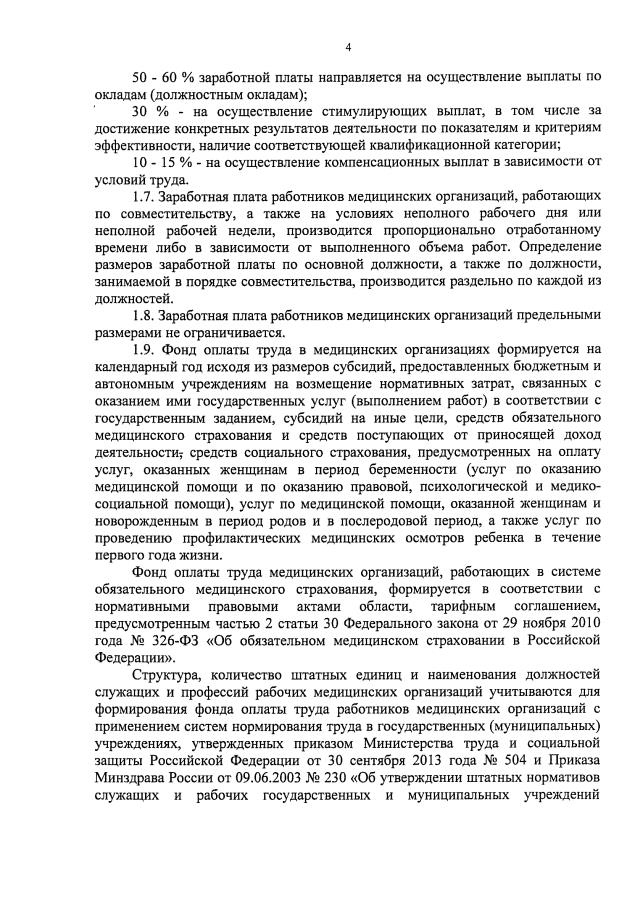 4

50 - 60 % заработной платы направляется на осуществление выплаты по окладам (должностным окладам);

30 % - на осуществление стимулирующих выплат, в том числе за достижение конкретных результатов деятельности по показателям и критериям эффективности, наличие соответствующей квалификационной категории;

10 - 15 % - на осуществление компенсационных выплат в зависимости от условий труда.

1.7. Заработная плата работников медицинских организаций, работающих по совместительству, а также на условиях неполного рабочего дня или неполной рабочей недели, производится пропорционально отработанному времени либо в зависимости от выполненного объема работ. Определение размеров заработной платы по основной должности, а также по должности, занимаемой в порядке совместительства, производится раздельно по каждой из должностей.

1.8. Заработная плата работников медицинских организаций предельными размерами не ограничивается.

1.9. Фонд оплаты труда в медицинских организациях формируется на календарный год исходя из размеров субсидий, предоставленных бюджетным и автономным учреждениям на возмещение нормативных затрат, связанных с оказанием ими государственных услуг (выполнением работ) в соответствии с государственным заданием, субсидий на иные цели, средств обязательного медицинского страхования и средств поступающих от приносящей доход деятельности, средств социального страхования, предусмотренных на оплату услуг, оказанных женщинам в период беременности (услуг по оказанию медицинской помощи и по оказанию правовой, психологической и медико-социальной помощи), услуг по медицинской помощи, оказанной женщинам и новорожденным в период родов и в послеродовой период, а также услуг по проведению профилактических медицинских осмотров ребенка в течение первого года жизни.

Фонд оплаты труда медицинских организаций, работающих в системе обязательного медицинского страхования, формируется в соответствии с нормативными правовыми актами области, тарифным соглашением, предусмотренным частью 2 статьи 30 Федерального закона от 29 ноября 2010 года № 326-ФЗ «Об обязательном медицинском страховании в Российской Федерации».

Структура, количество штатных единиц и наименования должностей служащих и профессий рабочих медицинских организаций учитываются для формирования фонда оплаты труда работников медицинских организаций с применением систем нормирования труда в государственных (муниципальных) учреждениях, утвержденных приказом Министерства труда и социальной защиты Российской Федерации от 30 сентября 2013 года № 504 и Приказа Минздрава России от 09.06.2003 № 230 «Об утверждении штатных нормативов служащих и рабочих государственных и муниципальных учреждений